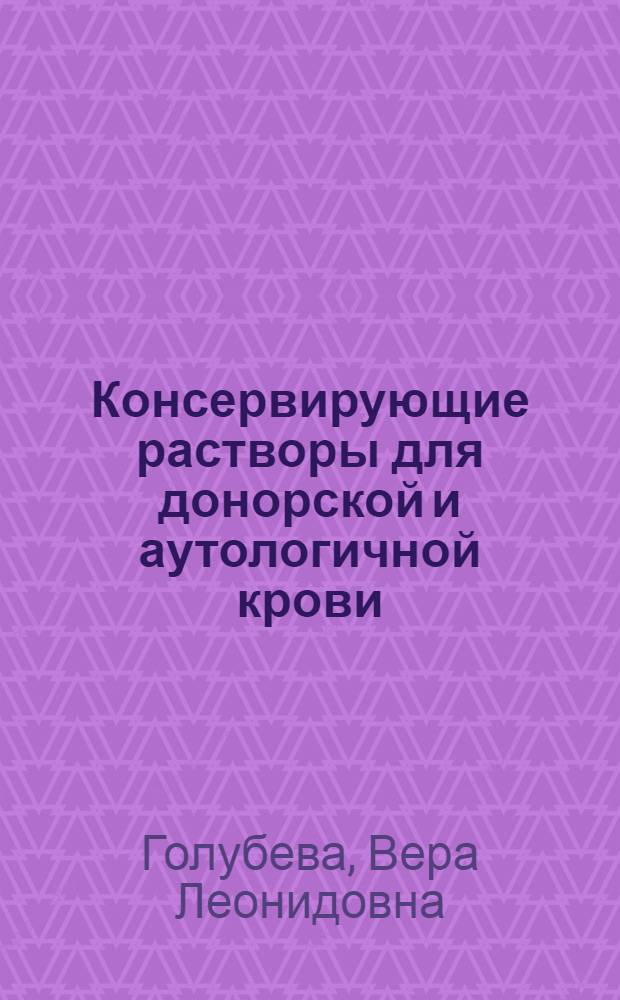 Консервирующие растворы для донорской и аутологичной крови

Голубева, Вера Леонидовна